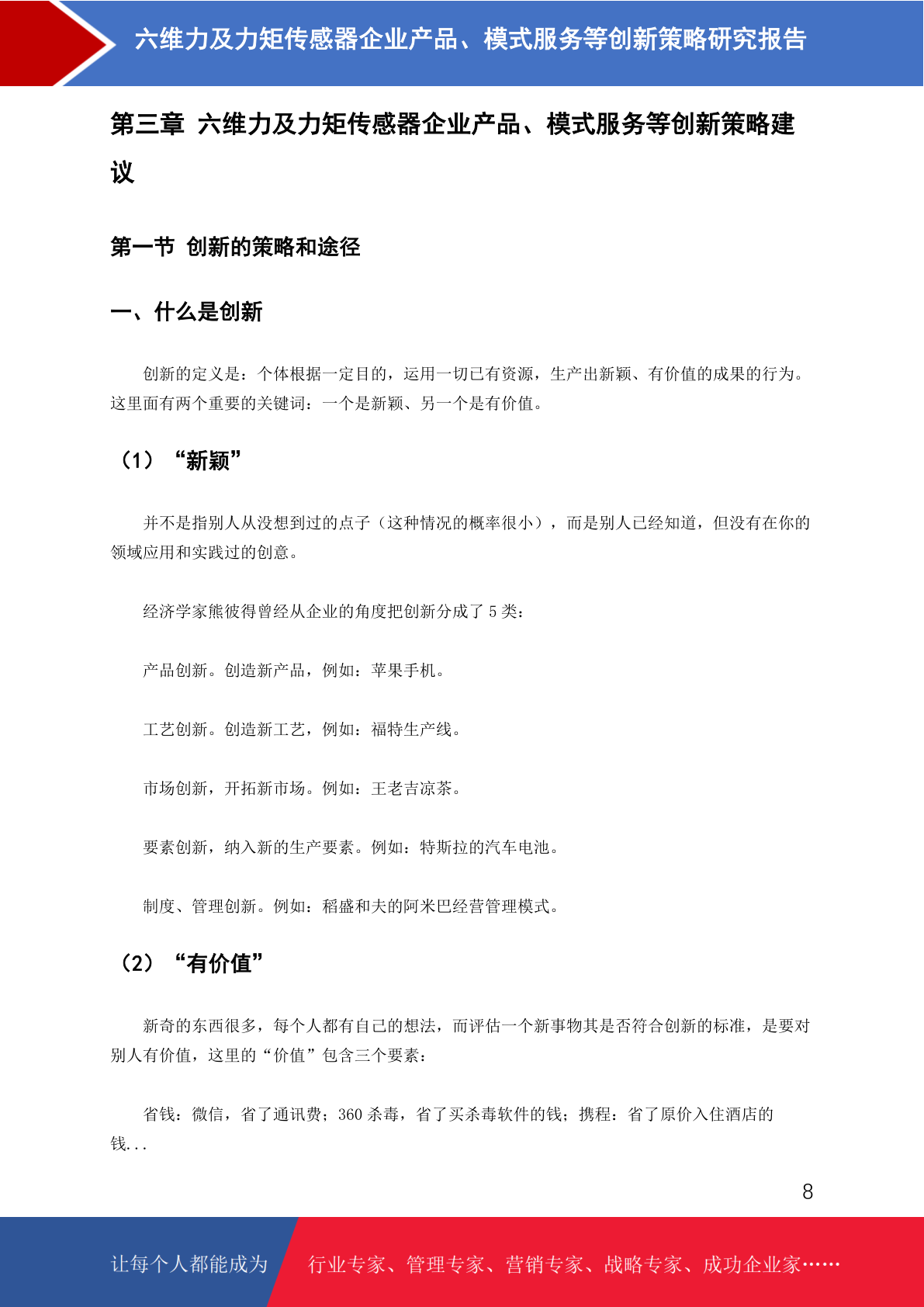 六维力及力矩传感器企业产品、模式服务等创新策略研究报告

第三章 六维力及力矩传感器企业产品、模式服务等创新策略建议

第一节 创新的策略和途径

一、什么是创新

创新的定义是：个体根据一定目的，运用一切已有资源，生产出新颖、有价值的成果的行为。这里面有两个重要的关键词：一个是新颖、另一个是有价值。

（1）“新颖”

并不是指别人从没想到过的点子（这种情况的概率很小），而是别人已经知道，但没有在你的领域应用和实践过的创意。

经济学家熊彼得曾经从企业的角度把创新分成了 5 类：

产品创新。创造新产品，例如：苹果手机。

工艺创新。创造新工艺，例如：福特生产线。

市场创新，开拓新市场。例如：王老吉凉茶。

要素创新，纳入新的生产要素。例如：特斯拉的汽车电池。

制度、管理创新。例如：稻盛和夫的阿米巴经营管理模式。

（2）“有价值”

新奇的东西很多，每个人都有自己的想法，而评估一个新事物其是否符合创新的标准，是要对别人有价值，这里的“价值”包含三个要素：

省钱：微信，省了通讯费；360 杀毒，省了买杀毒软件的钱；携程：省了原价入住酒店的钱...

8

让每个人都能成为 行业专家、管理专家、营销专家、战略专家、成功企业家……